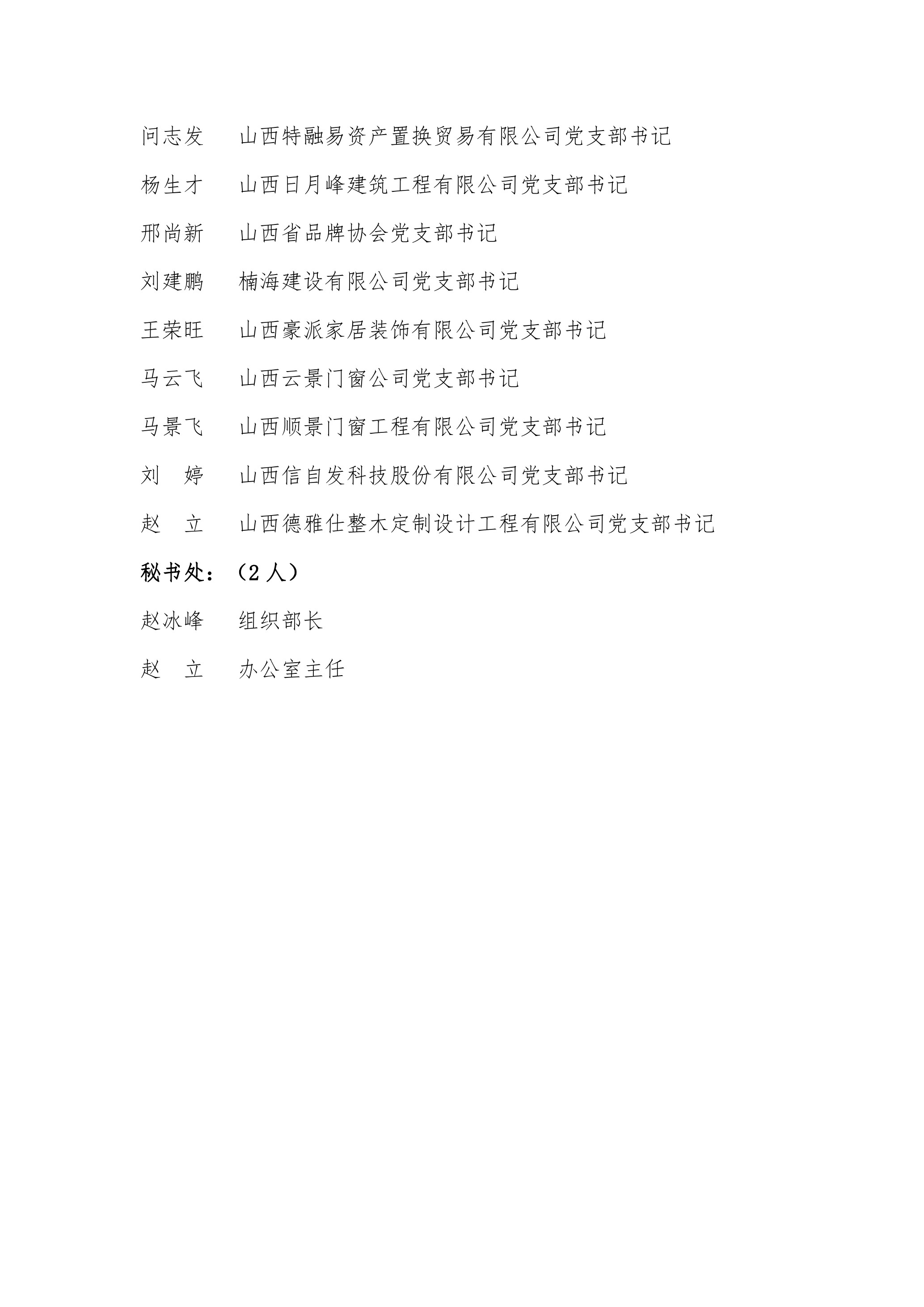 问志发　山西特融易资产置换贸易有限公司党支部书记

杨生才　山西日月峰建筑工程有限公司党支部书记

邢尚新　山西省品牌协会党支部书记

刘建鹏　楠海建设有限公司党支部书记

王荣旺　山西豪派家居装饰有限公司党支部书记

马云飞　山西云景门窗公司党支部书记

马景飞　山西顺景门窗工程有限公司党支部书记

刘　婷　山西信自发科技股份有限公司党支部书记

赵　立　山西德雅仕整木定制设计工程有限公司党支部书记

秘书处：（2 人）

赵冰峰　组织部长

赵　立　办公室主任